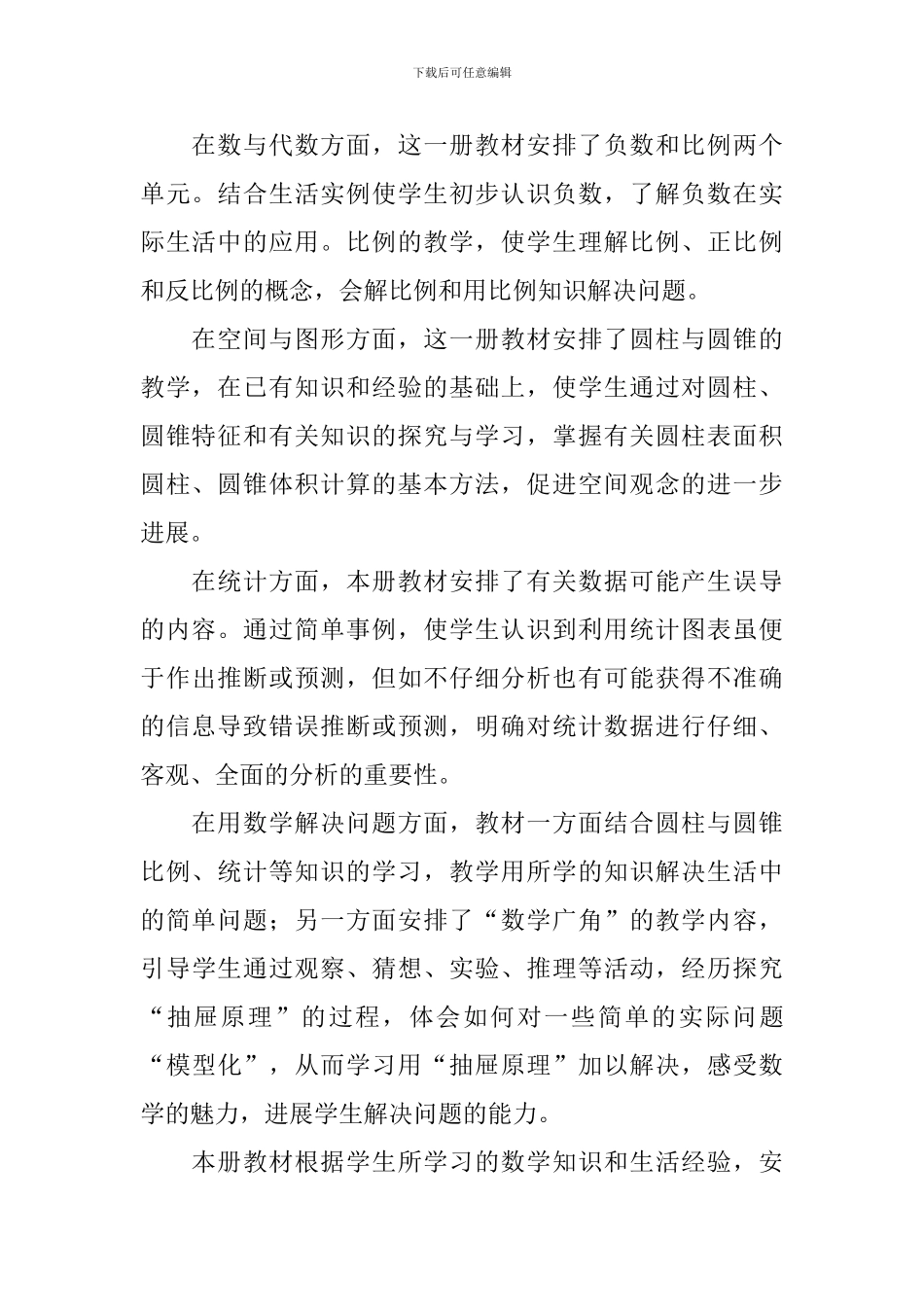 下载后可任意编辑

在数与代数方面，这一册教材安排了负数和比例两个单元。结合生活实例使学生初步认识负数，了解负数在实际生活中的应用。比例的教学，使学生理解比例、正比例和反比例的概念，会解比例和用比例知识解决问题。

在空间与图形方面，这一册教材安排了圆柱与圆锥的教学，在已有知识和经验的基础上，使学生通过对圆柱、圆锥特征和有关知识的探究与学习，掌握有关圆柱表面积圆柱、圆锥体积计算的基本方法，促进空间观念的进一步进展。

在统计方面，本册教材安排了有关数据可能产生误导的内容。通过简单事例，使学生认识到利用统计图表虽便于作出推断或预测，但如不仔细分析也有可能获得不准确的信息导致错误推断或预测，明确对统计数据进行仔细、客观、全面的分析的重要性。

在用数学解决问题方面，教材一方面结合圆柱与圆锥比例、统计等知识的学习，教学用所学的知识解决生活中的简单问题；另一方面安排了“数学广角”的教学内容，引导学生通过观察、猜想、实验、推理等活动，经历探究“抽屉原理”的过程，体会如何对一些简单的实际问题“模型化”，从而学习用“抽屉原理”加以解决，感受数学的魅力，进展学生解决问题的能力。

本册教材根据学生所学习的数学知识和生活经验，安